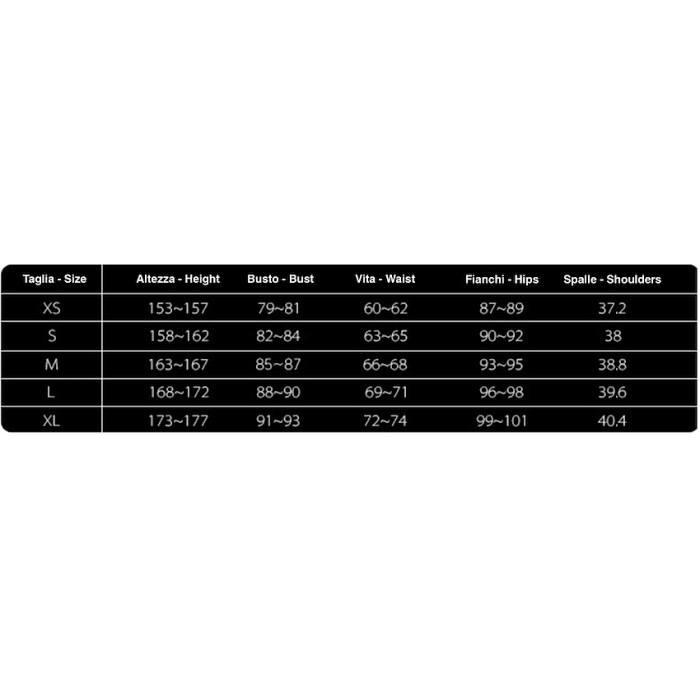 | Taglia - Size | Altezza - Height | Busto - Bust | Vita - Waist | Fianchi - Hips | Spalle - Shoulders |
|---|---|---|---|---|---|
| XS | 153~157 | 79~81 | 60~62 | 87~89 | 37.2 |
| S | 158~162 | 82~84 | 63~65 | 90~92 | 38 |
| M | 163~167 | 85~87 | 66~68 | 93~95 | 38.8 |
| L | 168~172 | 88~90 | 69~71 | 96~98 | 39.6 |
| XL | 173~177 | 91~93 | 72~74 | 99~101 | 40.4 |